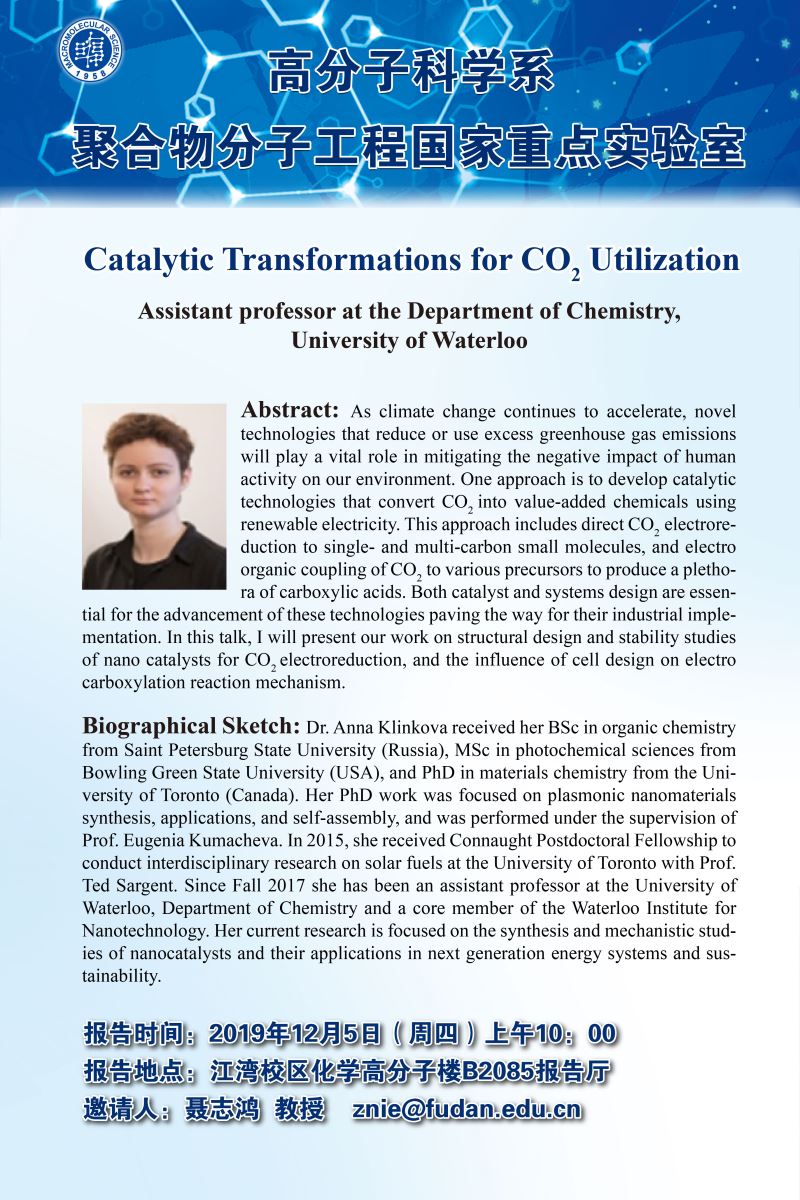 MACROMOLECULAR SCIENCE 1958

高分子科学系

聚合物分子工程国家重点实验室

Catalytic Transformations for $CO_2$ Utilization

Assistant professor at the Department of Chemistry, University of Waterloo

Abstract: As climate change continues to accelerate, novel technologies that reduce or use excess greenhouse gas emissions will play a vital role in mitigating the negative impact of human activity on our environment. One approach is to develop catalytic technologies that convert $CO_2$ into value-added chemicals using renewable electricity. This approach includes direct $CO_2$ electroreduction to single- and multi-carbon small molecules, and electro organic coupling of $CO_2$ to various precursors to produce a plethora of carboxylic acids. Both catalyst and systems design are essential for the advancement of these technologies paving the way for their industrial implementation. In this talk, I will present our work on structural design and stability studies of nano catalysts for $CO_2$ electroreduction, and the influence of cell design on electro carboxylation reaction mechanism.

Biographical Sketch: Dr. Anna Klinkova received her BSc in organic chemistry from Saint Petersburg State University (Russia), MSc in photochemical sciences from Bowling Green State University (USA), and PhD in materials chemistry from the University of Toronto (Canada). Her PhD work was focused on plasmonic nanomaterials synthesis, applications, and self-assembly, and was performed under the supervision of Prof. Eugenia Kumacheva. In 2015, she received Connaught Postdoctoral Fellowship to conduct interdisciplinary research on solar fuels at the University of Toronto with Prof. Ted Sargent. Since Fall 2017 she has been an assistant professor at the University of Waterloo, Department of Chemistry and a core member of the Waterloo Institute for Nanotechnology. Her current research is focused on the synthesis and mechanistic studies of nanocatalysts and their applications in next generation energy systems and sustainability.

报告时间：2019年12月5日（周四）上午10：00
报告地点：江湾校区化学高分子楼B2085报告厅
邀请人：聂志鸿 教授 znie@fudan.edu.cn